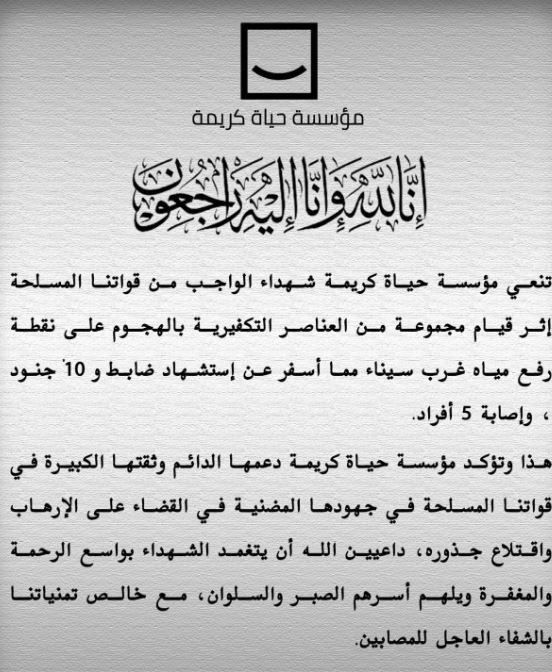 مؤسسة حياة كريمة

إنا لله وإنا إليه راجعون

تنعي مؤسسة حياة كريمة شهداء الواجب من قواتنا المسلحة إثر قيام مجموعة من العناصر التكفيرية بالهجوم على نقطة رفع مياه غرب سيناء مما أسفر عن إستشهاد ضابط و 10 جنود ، وإصابة 5 أفراد.

هذا وتؤكد مؤسسة حياة كريمة دعمها الدائم وثقتها الكبيرة في قواتنا المسلحة في جهودها المضنية في القضاء على الإرهاب واقتلاع جذوره، داعيين الله أن يتغمد الشهداء بواسع الرحمة والمغفرة ويلهم أسرهم الصبر والسلوان، مع خالص تمنياتنا بالشفاء العاجل للمصابين.